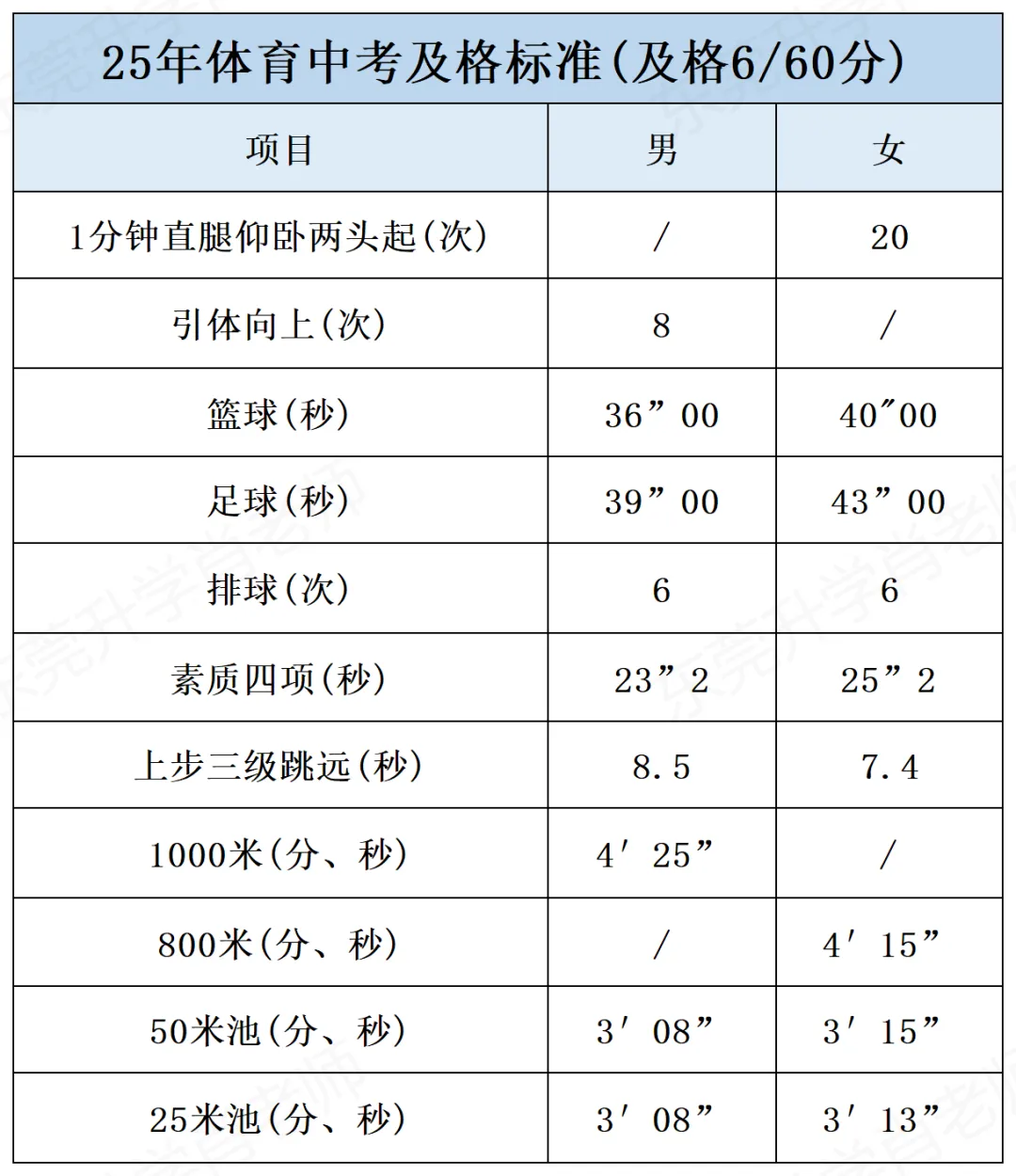 25年体育中考及格标准(及格6/60分)

| 项目 | 男 | 女 |
|---|---|---|
| 1分钟直腿仰卧两头起(次) | / | 20 |
| 引体向上(次) | 8 | / |
| 篮球(秒) | 36”00 | 40″00 |
| 足球(秒) | 39”00 | 43”00 |
| 排球(次) | 6 | 6 |
| 素质四项(秒) | 23”2 | 25”2 |
| 上步三级跳远(秒) | 8.5 | 7.4 |
| 1000米(分、秒) | 4′25” | / |
| 800米(分、秒) | / | 4′15” |
| 50米池(分、秒) | 3′08” | 3′15” |
| 25米池(分、秒) | 3′08” | 3′13” |